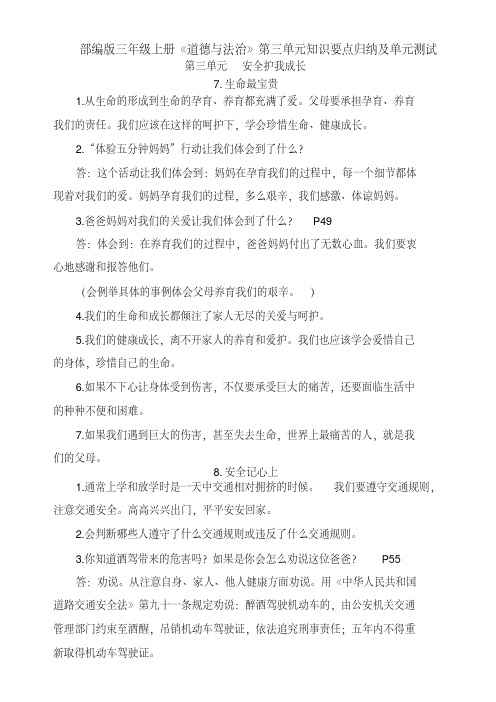 部编版三年级上册《道德与法治》第三单元知识要点归纳及单元测试

第三单元　安全护我成长

7. 生命最宝贵

1.从生命的形成到生命的孕育、养育都充满了爱。父母要承担孕育、养育我们的责任。我们应该在这样的呵护下，学会珍惜生命、健康成长。

2.“体验五分钟妈妈”行动让我们体会到了什么？

答：这个活动让我们体会到：妈妈在孕育我们的过程中，每一个细节都体现着对我们的爱。妈妈孕育我们的过程，多么艰辛，我们感激、体谅妈妈。

3.爸爸妈妈对我们的关爱让我们体会到了什么？　P49

答：体会到：在养育我们的过程中，爸爸妈妈付出了无数心血。我们要衷心地感谢和报答他们。

（会例举具体的事例体会父母养育我们的艰辛。　）

4.我们的生命和成长都倾注了家人无尽的关爱与呵护。

5.我们的健康成长，离不开家人的养育和爱护。我们也应该学会爱惜自己的身体，珍惜自己的生命。

6.如果不下心让身体受到伤害，不仅要承受巨大的痛苦，还要面临生活中的种种不便和困难。

7.如果我们遇到巨大的伤害，甚至失去生命，世界上最痛苦的人，就是我们的父母。

8. 安全记心上

1.通常上学和放学时是一天中交通相对拥挤的时候。　我们要遵守交通规则，注意交通安全。高高兴兴出门，平平安安回家。

2.会判断哪些人遵守了什么交通规则或违反了什么交通规则。

3.你知道酒驾带来的危害吗？如果是你会怎么劝说这位爸爸？　P55

答：劝说。从注意自身、家人、他人健康方面劝说。用《中华人民共和国道路交通安全法》第九十一条规定劝说：醉酒驾驶机动车的，由公安机关交通管理部门约束至酒醒，吊销机动车驾驶证，依法追究刑事责任；五年内不得重新取得机动车驾驶证。